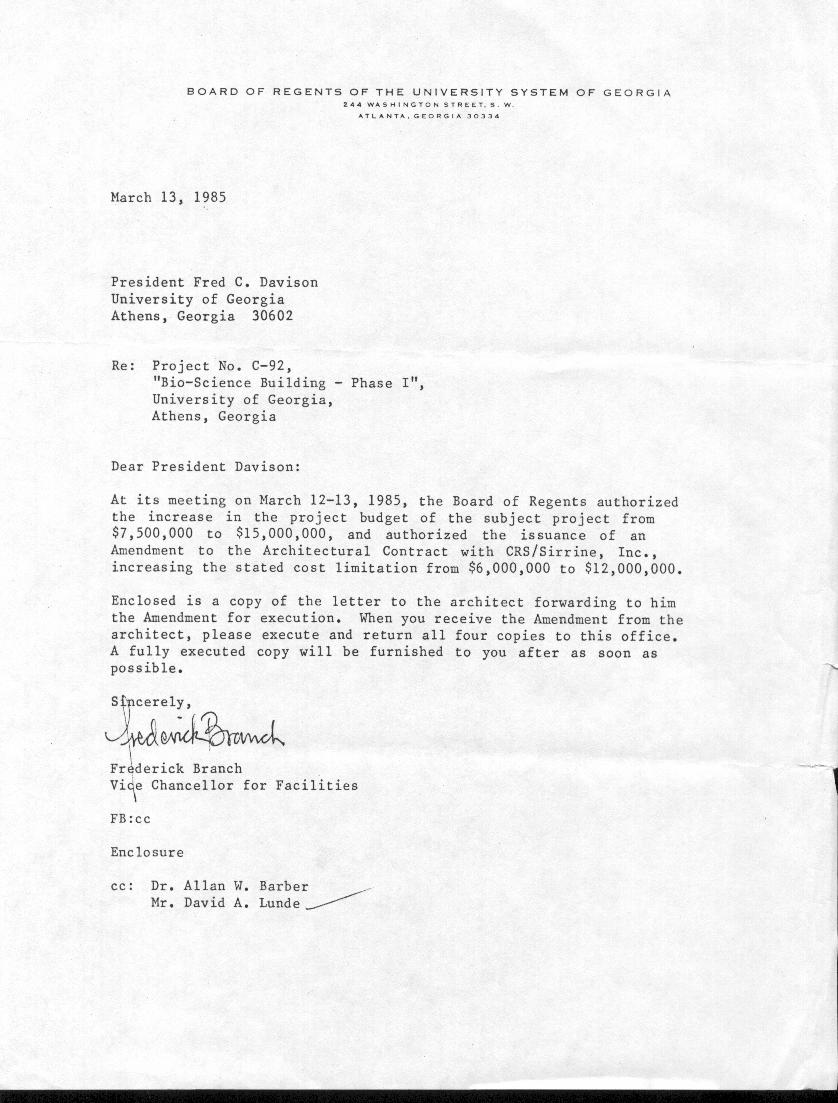 BOARD OF REGENTS OF THE UNIVERSITY SYSTEM OF GEORGIA
244 WASHINGTON STREET, S. W.
ATLANTA, GEORGIA 30334

March 13, 1985

President Fred C. Davison
University of Georgia
Athens, Georgia 30602

Re: Project No. C-92,
"Bio-Science Building - Phase I",
University of Georgia,
Athens, Georgia

Dear President Davison:

At its meeting on March 12-13, 1985, the Board of Regents authorized the increase in the project budget of the subject project from \$7,500,000 to \$15,000,000, and authorized the issuance of an Amendment to the Architectural Contract with CRS/Sirrine, Inc., increasing the stated cost limitation from \$6,000,000 to \$12,000,000.

Enclosed is a copy of the letter to the architect forwarding to him the Amendment for execution. When you receive the Amendment from the architect, please execute and return all four copies to this office. A fully executed copy will be furnished to you after as soon as possible.

Sincerely,

Frederick Branch

Frederick Branch
Vice Chancellor for Facilities

FB:cc

Enclosure

cc: Dr. Allan W. Barber
Mr. David A. Lunde